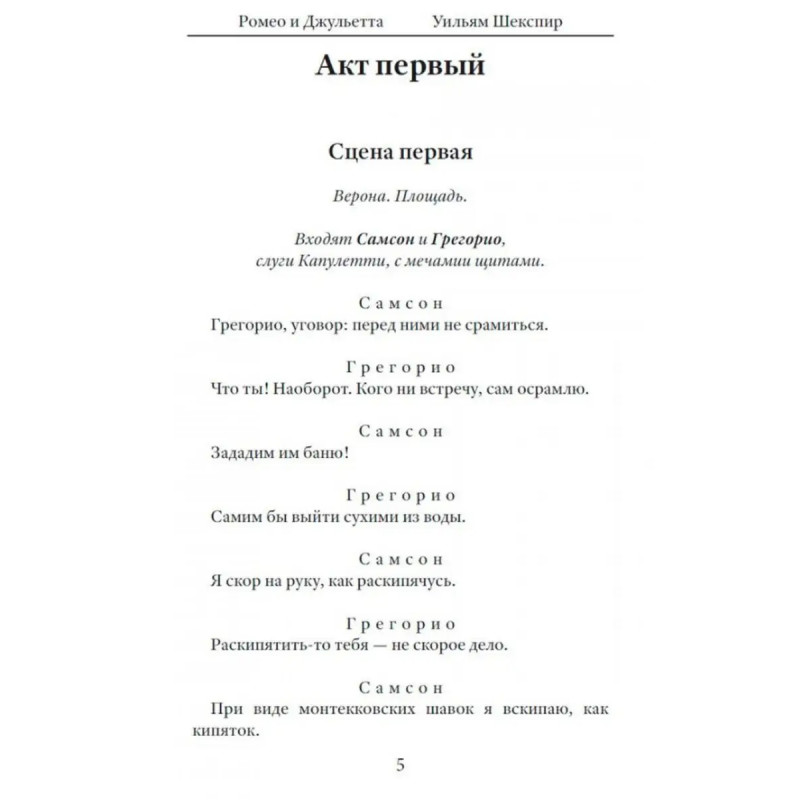 Ромео и Джульетта Уильям Шекспир

Акт первый

Сцена первая

Верона. Площадь.

Входят Самсон и Грегорио, слуги Капулетти, с мечамии щитами.

Самсон
Грегорио, уговор: перед ними не срамиться.

Грегорио
Что ты! Наоборот. Кого ни встречу, сам осрамлю.

Самсон
Зададим им баню!

Грегорио
Самим бы выйти сухими из воды.

Самсон
Я скор на руку, как раскипячусь.

Грегорио
Раскипятить-то тебя — не скорое дело.

Самсон
При виде монтекковских шавок я вскипаю, как кипяток.

5